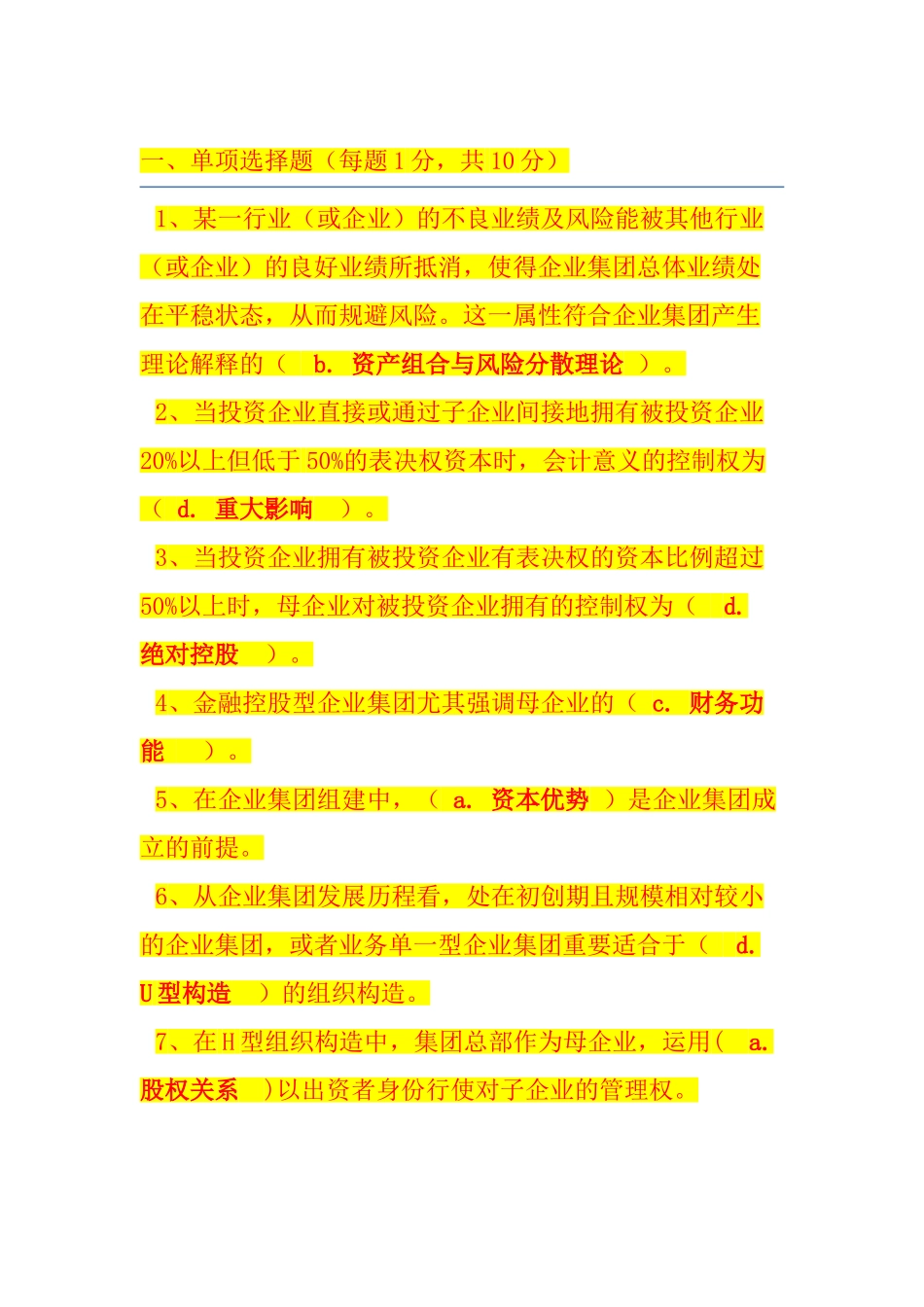 一、单项选择题（每题1分，共10分）

1、某一行业（或企业）的不良业绩及风险能被其他行业（或企业）的良好业绩所抵消，使得企业集团总体业绩处在平稳状态，从而规避风险。这一属性符合企业集团产生理论解释的（ b. 资产组合与风险分散理论 ）。

2、当投资企业直接或通过子企业间接地拥有被投资企业20%以上但低于50%的表决权资本时，会计意义的控制权为（ d. 重大影响 ）。

3、当投资企业拥有被投资企业有表决权的资本比例超过50%以上时，母企业对被投资企业拥有的控制权为（ d. 绝对控股 ）。

4、金融控股型企业集团尤其强调母企业的（ c. 财务功能 ）。

5、在企业集团组建中，（ a. 资本优势 ）是企业集团成立的前提。

6、从企业集团发展历程看，处在初创期且规模相对较小的企业集团，或者业务单一型企业集团重要适合于（ d. U型构造 ）的组织构造。

7、在H型组织构造中，集团总部作为母企业，运用（ a. 股权关系 ）以出资者身份行使对子企业的管理权。